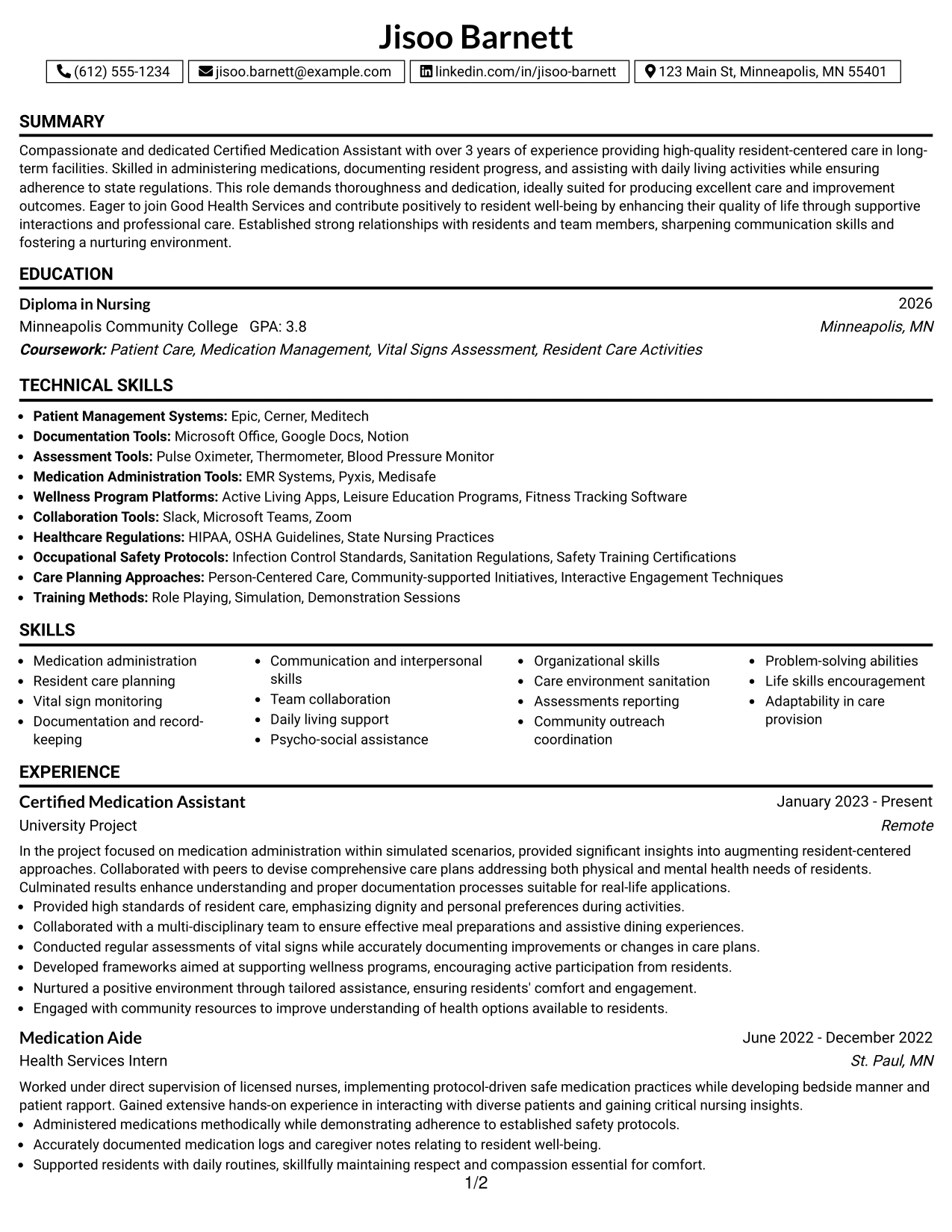 Jisoo Barnett

(612) 555-1234 jisoo.barnett@example.com linkedin.com/in/jisoo-barnett 123 Main St, Minneapolis, MN 55401

SUMMARY

Compassionate and dedicated Certified Medication Assistant with over 3 years of experience providing high-quality resident-centered care in long-term facilities. Skilled in administering medications, documenting resident progress, and assisting with daily living activities while ensuring adherence to state regulations. This role demands thoroughness and dedication, ideally suited for producing excellent care and improvement outcomes. Eager to join Good Health Services and contribute positively to resident well-being by enhancing their quality of life through supportive interactions and professional care. Established strong relationships with residents and team members, sharpening communication skills and fostering a nurturing environment.

EDUCATION

Diploma in Nursing
2026
Minneapolis Community College GPA: 3.8
Minneapolis, MN
Coursework: Patient Care, Medication Management, Vital Signs Assessment, Resident Care Activities

TECHNICAL SKILLS

• Patient Management Systems: Epic, Cerner, Meditech
• Documentation Tools: Microsoft Office, Google Docs, Notion
• Assessment Tools: Pulse Oximeter, Thermometer, Blood Pressure Monitor
• Medication Administration Tools: EMR Systems, Pyxis, Medisafe
• Wellness Program Platforms: Active Living Apps, Leisure Education Programs, Fitness Tracking Software
• Collaboration Tools: Slack, Microsoft Teams, Zoom
• Healthcare Regulations: HIPAA, OSHA Guidelines, State Nursing Practices
• Occupational Safety Protocols: Infection Control Standards, Sanitation Regulations, Safety Training Certifications
• Care Planning Approaches: Person-Centered Care, Community-supported Initiatives, Interactive Engagement Techniques
• Training Methods: Role Playing, Simulation, Demonstration Sessions

SKILLS

• Medication administration
• Resident care planning
• Vital sign monitoring
• Documentation and record-keeping

• Communication and interpersonal skills
• Team collaboration
• Daily living support
• Psycho-social assistance

• Organizational skills
• Care environment sanitation
• Assessments reporting
• Community outreach coordination

• Problem-solving abilities
• Life skills encouragement
• Adaptability in care provision

EXPERIENCE

Certified Medication Assistant
January 2023 - Present
University Project
Remote

In the project focused on medication administration within simulated scenarios, provided significant insights into augmenting resident-centered approaches. Collaborated with peers to devise comprehensive care plans addressing both physical and mental health needs of residents. Culminated results enhance understanding and proper documentation processes suitable for real-life applications.
• Provided high standards of resident care, emphasizing dignity and personal preferences during activities.
• Collaborated with a multi-disciplinary team to ensure effective meal preparations and assistive dining experiences.
• Conducted regular assessments of vital signs while accurately documenting improvements or changes in care plans.
• Developed frameworks aimed at supporting wellness programs, encouraging active participation from residents.
• Nurtured a positive environment through tailored assistance, ensuring residents' comfort and engagement.
• Engaged with community resources to improve understanding of health options available to residents.

Medication Aide
June 2022 - December 2022
Health Services Intern
St. Paul, MN

Worked under direct supervision of licensed nurses, implementing protocol-driven safe medication practices while developing bedside manner and patient rapport. Gained extensive hands-on experience in interacting with diverse patients and gaining critical nursing insights.
• Administered medications methodically while demonstrating adherence to established safety protocols.
• Accurately documented medication logs and caregiver notes relating to resident well-being.
• Supported residents with daily routines, skillfully maintaining respect and compassion essential for comfort.

1/2